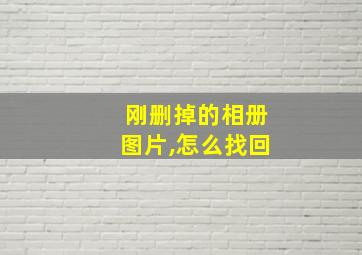 刚删掉的相册图片,怎么找回